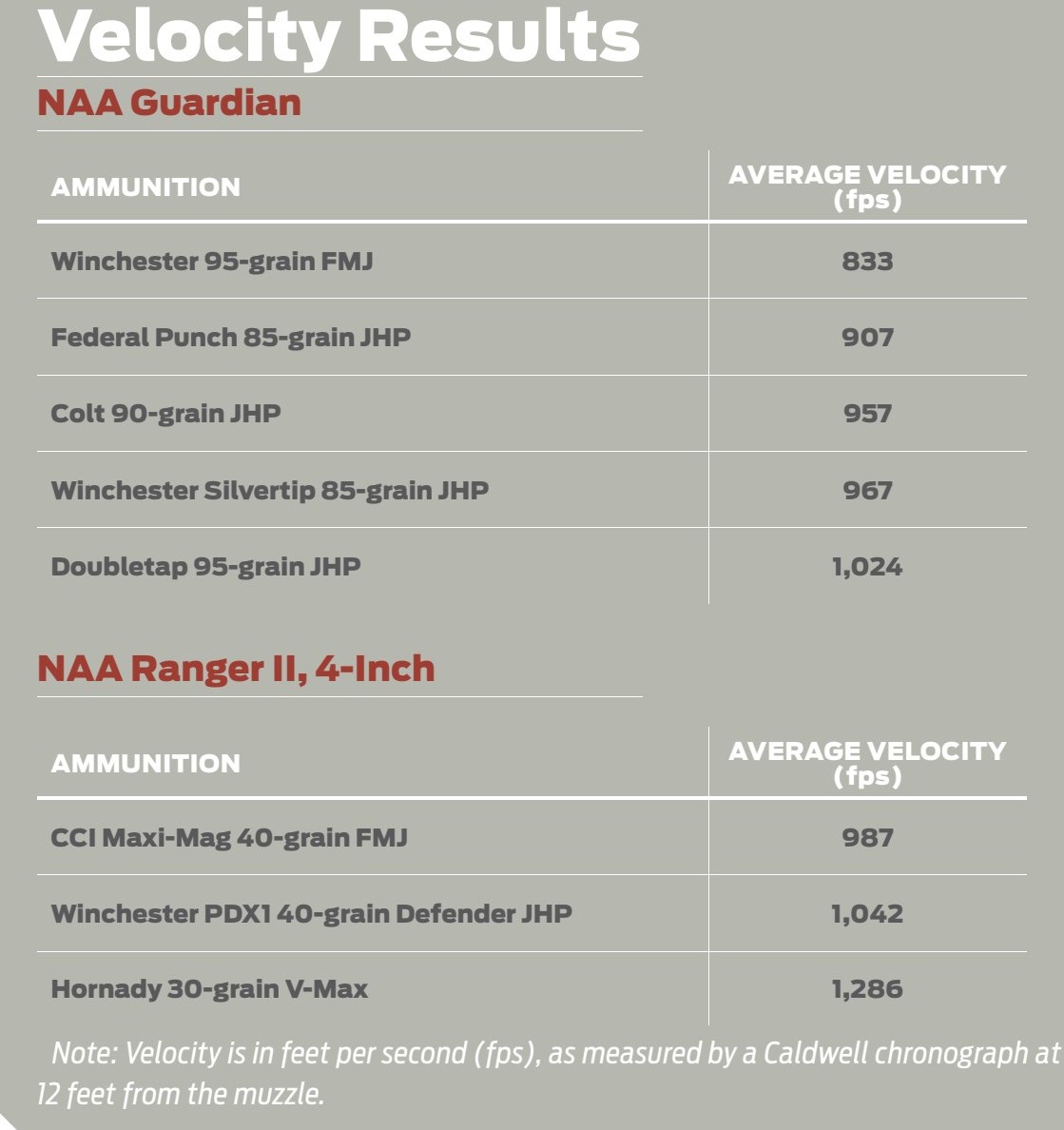 Velocity Results

NAA Guardian

| AMMUNITION | AVERAGE VELOCITY (fps) |
|---|---|
| Winchester 95-grain FMJ | 833 |
| Federal Punch 85-grain JHP | 907 |
| Colt 90-grain JHP | 957 |
| Winchester Silvertip 85-grain JHP | 967 |
| Doubletap 95-grain JHP | 1,024 |

NAA Ranger II, 4-Inch

| AMMUNITION | AVERAGE VELOCITY (fps) |
|---|---|
| CCI Maxi-Mag 40-grain FMJ | 987 |
| Winchester PDX1 40-grain Defender JHP | 1,042 |
| Hornady 30-grain V-Max | 1,286 |

Note: Velocity is in feet per second (fps), as measured by a Caldwell chronograph at 12 feet from the muzzle.